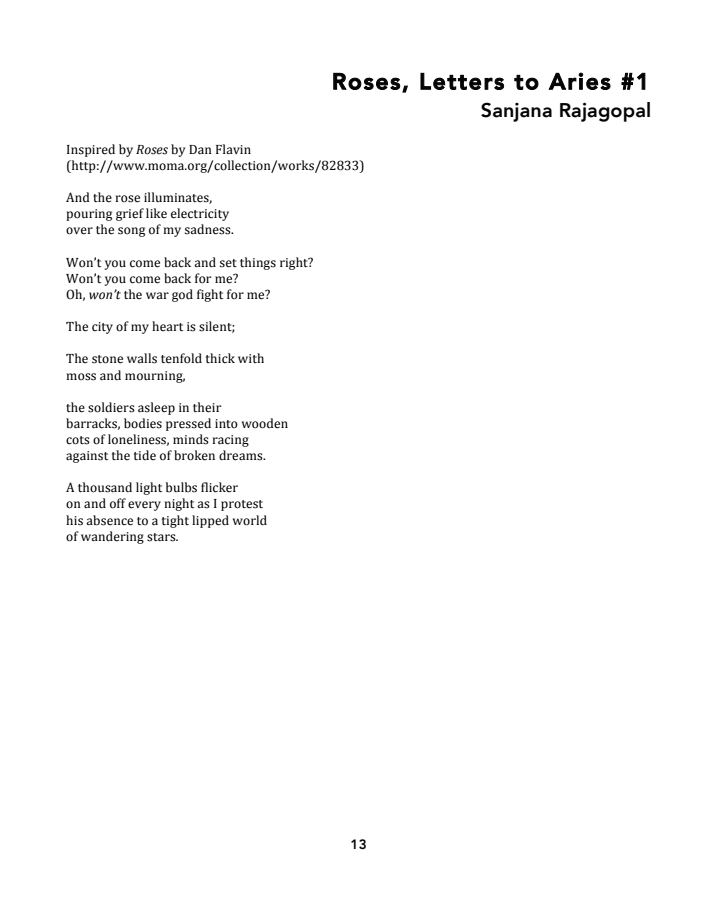 Roses, Letters to Aries #1
Sanjana Rajagopal

Inspired by Roses by Dan Flavin
(http://www.moma.org/collection/works/82833)

And the rose illuminates,
pouring grief like electricity
over the song of my sadness.

Won't you come back and set things right?
Won't you come back for me?
Oh, won't the war god fight for me?

The city of my heart is silent;

The stone walls tenfold thick with
moss and mourning,

the soldiers asleep in their
barracks, bodies pressed into wooden
cots of loneliness, minds racing
against the tide of broken dreams.

A thousand light bulbs flicker
on and off every night as I protest
his absence to a tight lipped world
of wandering stars.

13